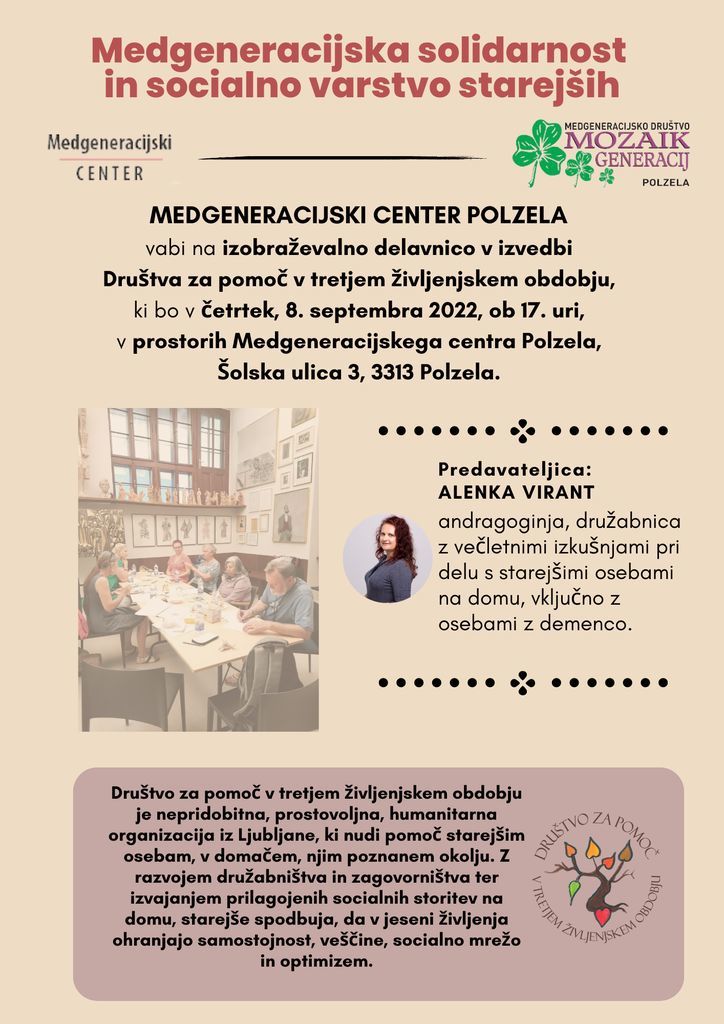 Medgeneracijska solidarnost in socialno varstvo starejših

Medgeneracijski CENTER

MEDGENERACIJSKO DRUŠTVO MOZAIK GENERACIJ POLZELA

MEDGENERACIJSKI CENTER POLZELA
vabi na izobraževalno delavnico v izvedbi Društva za pomoč v tretjem življenjskem obdobju, ki bo v četrtek, 8. septembra 2022, ob 17. uri, v prostorih Medgeneracijskega centra Polzela, Šolska ulica 3, 3313 Polzela.

Predavateljica:
ALENKA VIRANT
andragoginja, družabnica z večletnimi izkušnjami pri delu s starejšimi osebami na domu, vključno z osebami z demenco.

Društvo za pomoč v tretjem življenjskem obdobju je nepridobitna, prostovoljna, humanitarna organizacija iz Ljubljane, ki nudi pomoč starejšim osebam, v domačem, njim poznanem okolju. Z razvojem družabništva in zagovorništva ter izvajanjem prilagojenih socialnih storitev na domu, starejše spodbuja, da v jeseni življenja ohranjajo samostojnost, veščine, socialno mrežo in optimizem.

DRUŠTVO ZA POMOČ V TRETJEM ŽIVLJENJSKEM OBDOBJU